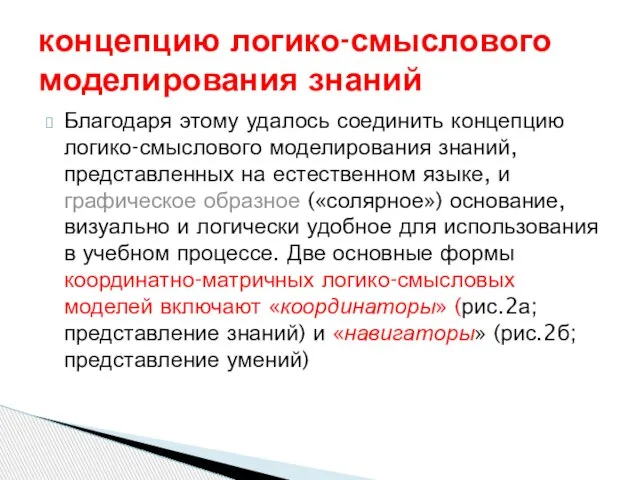 концепцию логико-смыслового моделирования знаний

Благодаря этому удалось соединить концепцию логико-смыслового моделирования знаний, представленных на естественном языке, и графическое образное («солярное») основание, визуально и логически удобное для использования в учебном процессе. Две основные формы координатно-матричных логико-смысловых моделей включают «координаторы» (рис.2а; представление знаний) и «навигаторы» (рис.2б; представление умений)